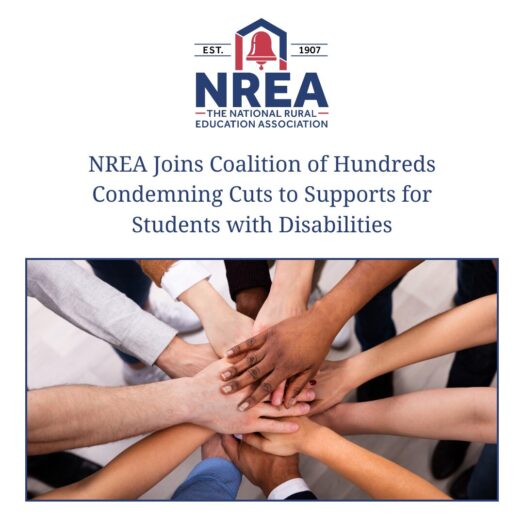 EST.
1907
NREA
THE NATIONAL RURAL
EDUCATION ASSOCIATION

NREA Joins Coalition of Hundreds Condemning Cuts to Supports for Students with Disabilities